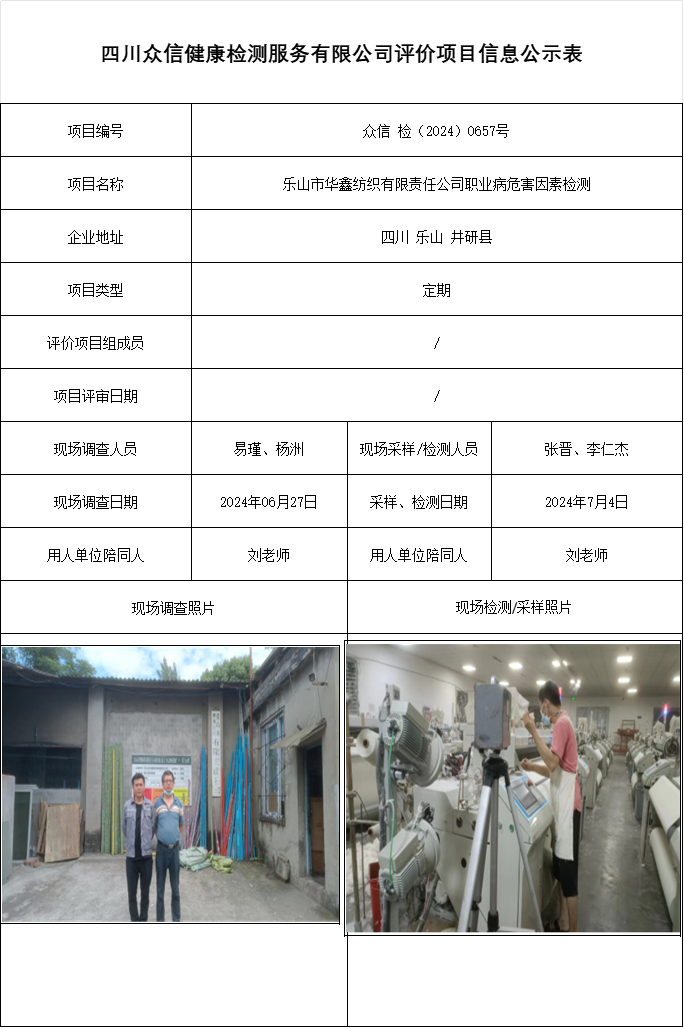 四川众信健康检测服务有限公司评价项目信息公示表

| 项目编号 | 众信 检（2024）0657号 | | |
|---|---|---|---|
| 项目名称 | 乐山市华鑫纺织有限责任公司职业病危害因素检测 | | |
| 企业地址 | 四川 乐山 井研县 | | |
| 项目类型 | 定期 | | |
| 评价项目组成员 | / | | |
| 项目评审日期 | / | | |
| 现场调查人员 | 易瑾、杨洲 | 现场采样/检测人员 | 张晋、李仁杰 |
| 现场调查日期 | 2024年06月27日 | 采样、检测日期 | 2024年7月4日 |
| 用人单位陪同人 | 刘老师 | 用人单位陪同人 | 刘老师 |
| 现场调查照片 | | 现场检测/采样照片 | |